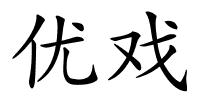 优戏